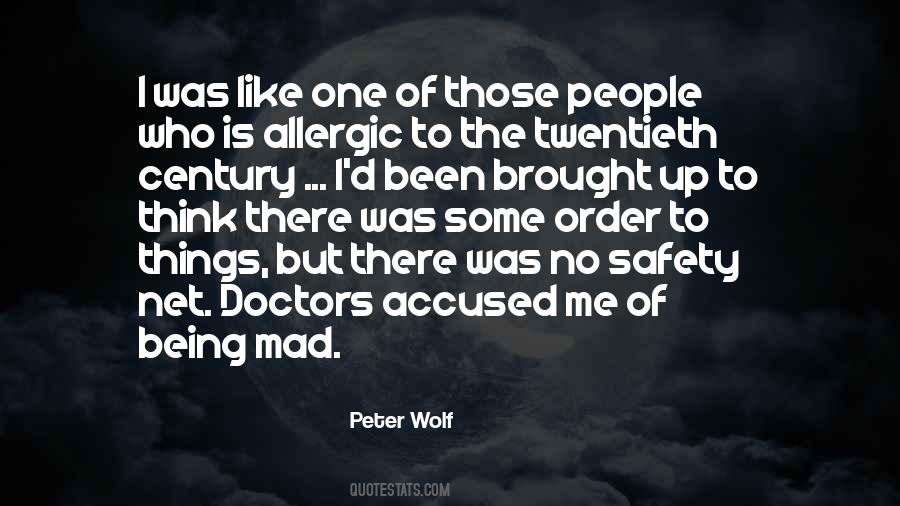 I was like one of those people who is allergic to the twentieth century ... I'd been brought up to think there was some order to things, but there was no safety net. Doctors accused me of being mad.

Peter Wolf

QUOTESTATS.COM